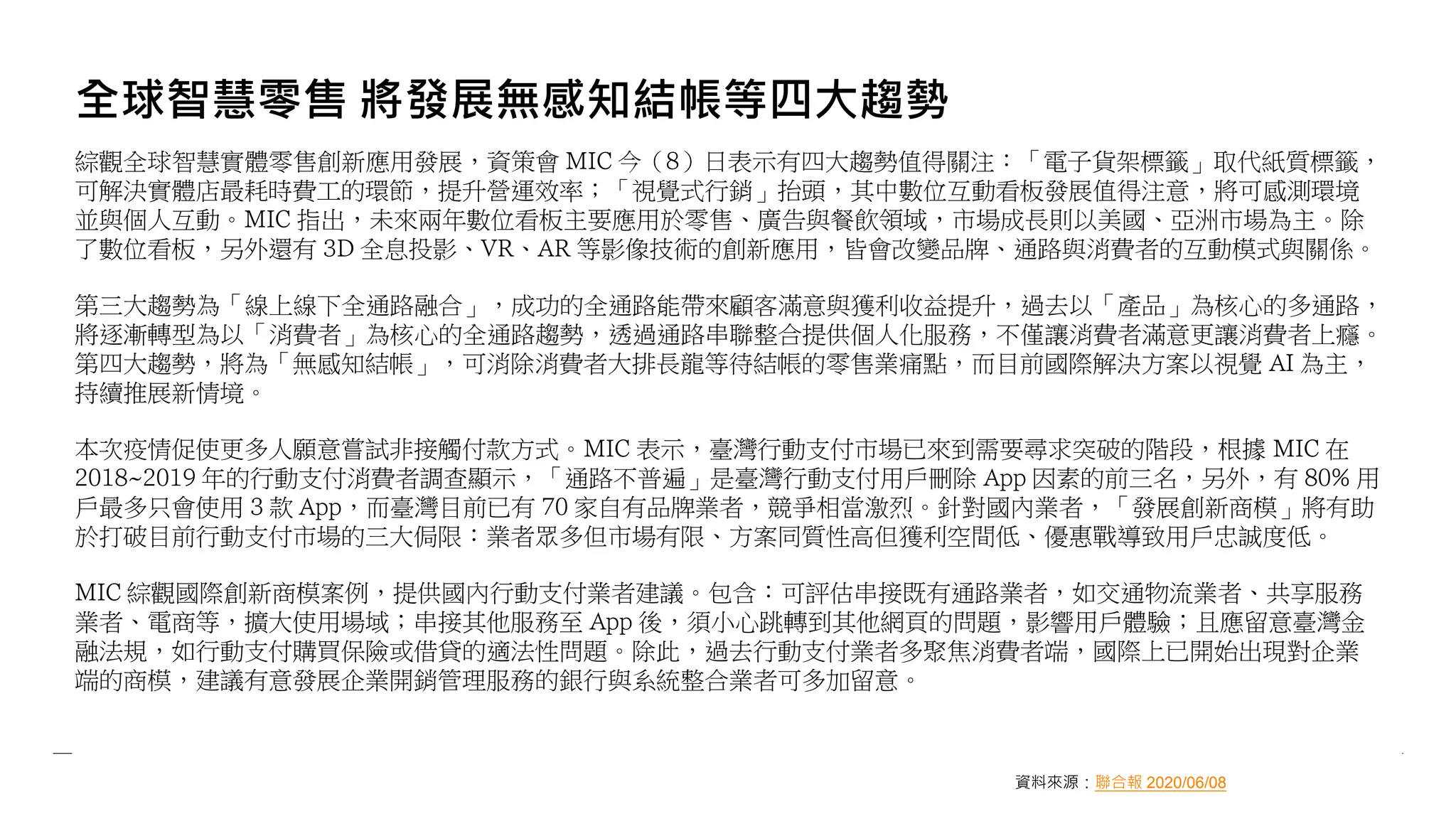 全球智慧零售 將發展無感知結帳等四大趨勢

綜觀全球智慧實體零售創新應用發展，資策會 MIC 今（8）日表示有四大趨勢值得關注：「電子貨架標籤」取代紙質標籤，可解決實體店最耗時費工的環節，提升營運效率；「視覺式行銷」抬頭，其中數位互動看板發展值得注意，將可感測環境並與個人互動。MIC 指出，未來兩年數位看板主要應用於零售、廣告與餐飲領域，市場成長則以美國、亞洲市場為主。除了數位看板，另外還有 3D 全息投影、VR、AR 等影像技術的創新應用，皆會改變品牌、通路與消費者的互動模式與關係。

第三大趨勢為「線上線下全通路融合」，成功的全通路能帶來顧客滿意與獲利收益提升，過去以「產品」為核心的多通路，將逐漸轉型為以「消費者」為核心的全通路趨勢，透過通路串聯整合提供個人化服務，不僅讓消費者滿意更讓消費者上癮。第四大趨勢，將為「無感知結帳」，可消除消費者大排長龍等待結帳的零售業痛點，而目前國際解決方案以視覺 AI 為主，持續推展新情境。

本次疫情促使更多人願意嘗試非接觸付款方式。MIC 表示，臺灣行動支付市場已來到需要尋求突破的階段，根據 MIC 在 2018~2019 年的行動支付消費者調查顯示，「通路不普遍」是臺灣行動支付用戶刪除 App 因素的前三名，另外，有 80% 用戶最多只會使用 3 款 App，而臺灣目前已有 70 家自有品牌業者，競爭相當激烈。針對國內業者，「發展創新商模」將有助於打破目前行動支付市場的三大侷限：業者眾多但市場有限、方案同質性高但獲利空間低、優惠戰導致用戶忠誠度低。

MIC 綜觀國際創新商模案例，提供國內行動支付業者建議。包含：可評估串接既有通路業者，如交通物流業者、共享服務業者、電商等，擴大使用場域；串接其他服務至 App 後，須小心跳轉到其他網頁的問題，影響用戶體驗；且應留意臺灣金融法規，如行動支付購買保險或借貸的適法性問題。除此，過去行動支付業者多聚焦消費者端，國際上已開始出現對企業端的商模，建議有意發展企業開銷管理服務的銀行與系統整合業者可多加留意。

資料來源：聯合報 2020/06/08